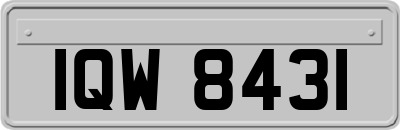 IQW 8431